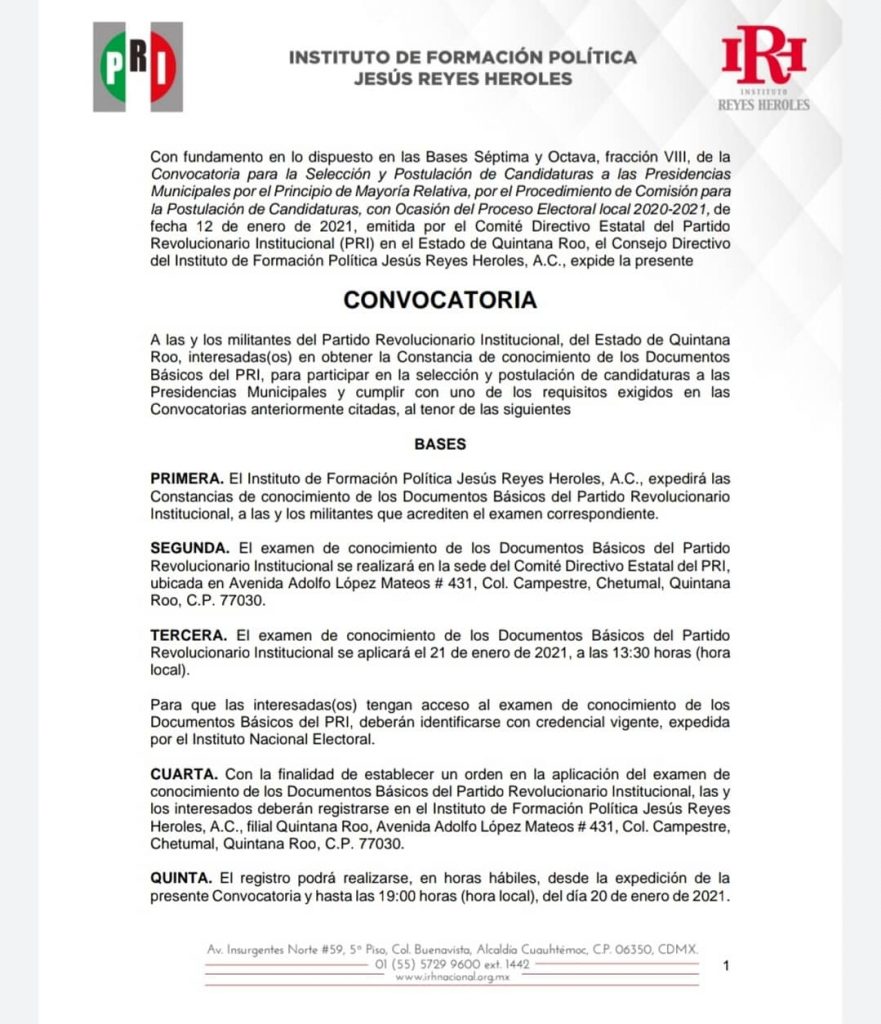 PRI

INSTITUTO DE FORMACIÓN POLÍTICA
JESÚS REYES HEROLES

IRH
INSTITUTO
REYES HEROLES

Con fundamento en lo dispuesto en las Bases Séptima y Octava, fracción VIII, de la Convocatoria para la Selección y Postulación de Candidaturas a las Presidencias Municipales por el Principio de Mayoría Relativa, por el Procedimiento de Comisión para la Postulación de Candidaturas, con Ocasión del Proceso Electoral local 2020-2021, de fecha 12 de enero de 2021, emitida por el Comité Directivo Estatal del Partido Revolucionario Institucional (PRI) en el Estado de Quintana Roo, el Consejo Directivo del Instituto de Formación Política Jesús Reyes Heroles, A.C., expide la presente

CONVOCATORIA

A las y los militantes del Partido Revolucionario Institucional, del Estado de Quintana Roo, interesadas(os) en obtener la Constancia de conocimiento de los Documentos Básicos del PRI, para participar en la selección y postulación de candidaturas a las Presidencias Municipales y cumplir con uno de los requisitos exigidos en las Convocatorias anteriormente citadas, al tenor de las siguientes

BASES

PRIMERA. El Instituto de Formación Política Jesús Reyes Heroles, A.C., expedirá las Constancias de conocimiento de los Documentos Básicos del Partido Revolucionario Institucional, a las y los militantes que acrediten el examen correspondiente.

SEGUNDA. El examen de conocimiento de los Documentos Básicos del Partido Revolucionario Institucional se realizará en la sede del Comité Directivo Estatal del PRI, ubicada en Avenida Adolfo López Mateos # 431, Col. Campestre, Chetumal, Quintana Roo, C.P. 77030.

TERCERA. El examen de conocimiento de los Documentos Básicos del Partido Revolucionario Institucional se aplicará el 21 de enero de 2021, a las 13:30 horas (hora local).

Para que las interesadas(os) tengan acceso al examen de conocimiento de los Documentos Básicos del PRI, deberán identificarse con credencial vigente, expedida por el Instituto Nacional Electoral.

CUARTA. Con la finalidad de establecer un orden en la aplicación del examen de conocimiento de los Documentos Básicos del Partido Revolucionario Institucional, las y los interesados deberán registrarse en el Instituto de Formación Política Jesús Reyes Heroles, A.C., filial Quintana Roo, Avenida Adolfo López Mateos # 431, Col. Campestre, Chetumal, Quintana Roo, C.P. 77030.

QUINTA. El registro podrá realizarse, en horas hábiles, desde la expedición de la presente Convocatoria y hasta las 19:00 horas (hora local), del día 20 de enero de 2021.

Av. Insurgentes Norte #59, 5° Piso, Col. Buenavista, Alcaldía Cuauhtémoc, C.P. 06350, CDMX.
01 (55) 5729 9600 ext. 1442
www.irhnacional.org.mx

1